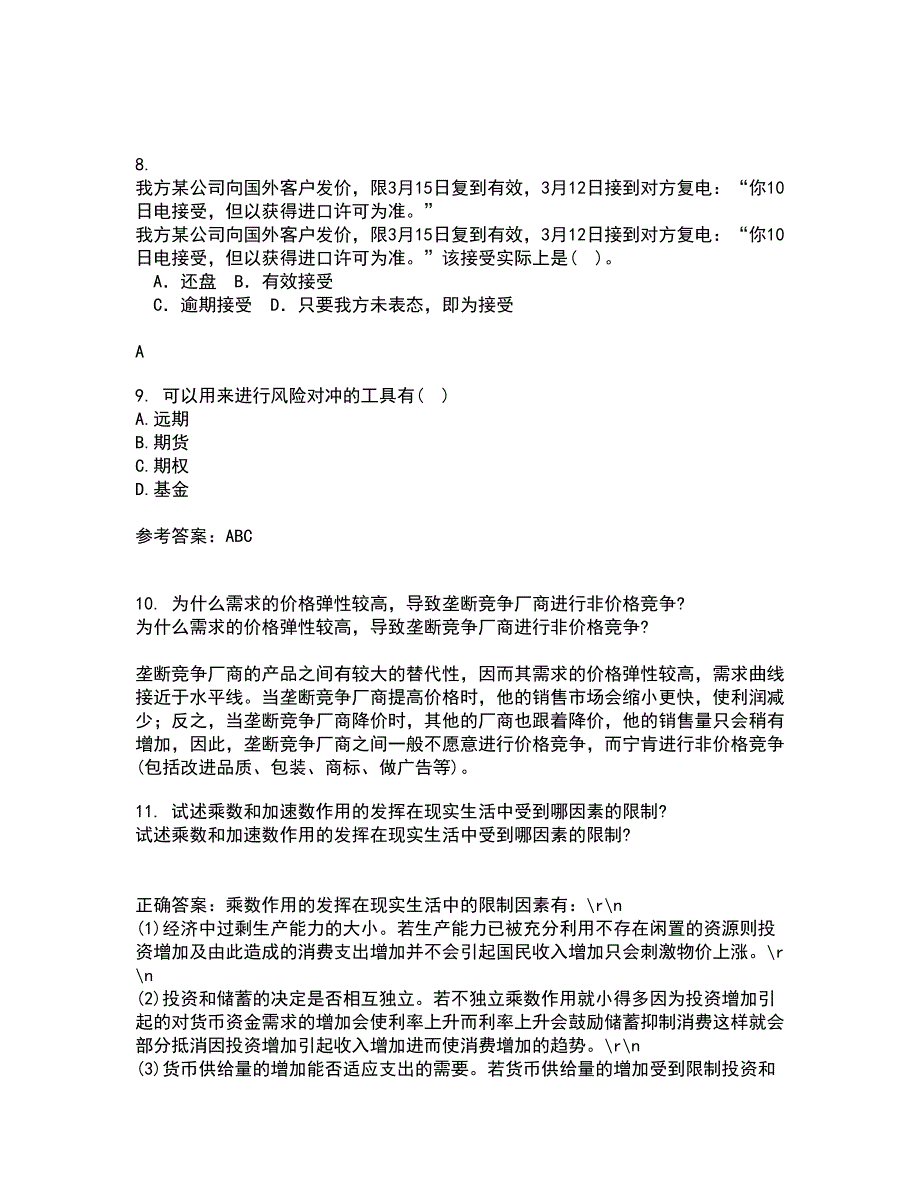 8.
我方某公司向国外客户发价，限3月15日复到有效，3月12日接到对方复电：“你10日电接受，但以获得进口许可为准。”
我方某公司向国外客户发价，限3月15日复到有效，3月12日接到对方复电：“你10日电接受，但以获得进口许可为准。”该接受实际上是（ ）。
A．还盘 B．有效接受
C．逾期接受 D．只要我方未表态，即为接受

A

9. 可以用来进行风险对冲的工具有（ ）
A.远期
B.期货
C.期权
D.基金

参考答案：ABC

10. 为什么需求的价格弹性较高，导致垄断竞争厂商进行非价格竞争？
为什么需求的价格弹性较高，导致垄断竞争厂商进行非价格竞争？

垄断竞争厂商的产品之间有较大的替代性，因而其需求的价格弹性较高，需求曲线接近于水平线。当垄断竞争厂商提高价格时，他的销售市场会缩小更快，使利润减少；反之，当垄断竞争厂商降价时，其他的厂商也跟着降价，他的销售量只会稍有增加，因此，垄断竞争厂商之间一般不愿意进行价格竞争，而宁肯进行非价格竞争(包括改进品质、包装、商标、做广告等)。

11. 试述乘数和加速数作用的发挥在现实生活中受到哪因素的限制？
试述乘数和加速数作用的发挥在现实生活中受到哪因素的限制？

正确答案：乘数作用的发挥在现实生活中的限制因素有：\r\n
(1)经济中过剩生产能力的大小。若生产能力已被充分利用不存在闲置的资源则投资增加及由此造成的消费支出增加并不会引起国民收入增加只会刺激物价上涨。\r\n
(2)投资和储蓄的决定是否相互独立。若不独立乘数作用就小得多因为投资增加引起的对货币资金需求的增加会使利率上升而利率上升会鼓励储蓄抑制消费这样就会部分抵消因投资增加引起收入增加进而使消费增加的趋势。\r\n
(3)货币供给量的增加能否适应支出的需要。若货币供给量的增加受到限制投资和